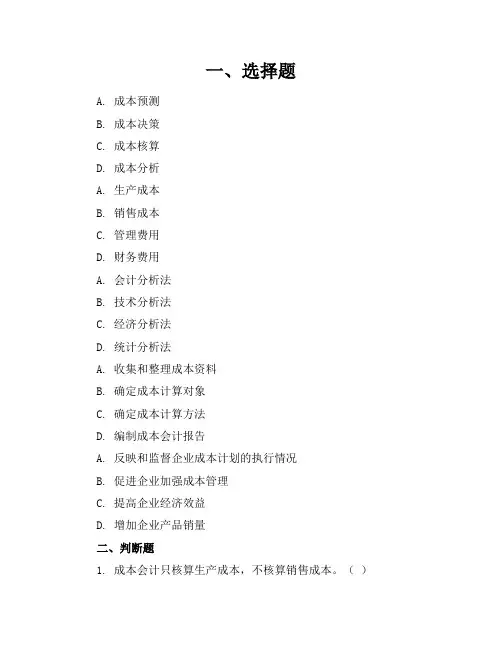 一、选择题

A. 成本预测

B. 成本决策

C. 成本核算

D. 成本分析

A. 生产成本

B. 销售成本

C. 管理费用

D. 财务费用

A. 会计分析法

B. 技术分析法

C. 经济分析法

D. 统计分析法

A. 收集和整理成本资料

B. 确定成本计算对象

C. 确定成本计算方法

D. 编制成本会计报告

A. 反映和监督企业成本计划的执行情况

B. 促进企业加强成本管理

C. 提高企业经济效益

D. 增加企业产品销量

二、判断题

1. 成本会计只核算生产成本，不核算销售成本。（ ）